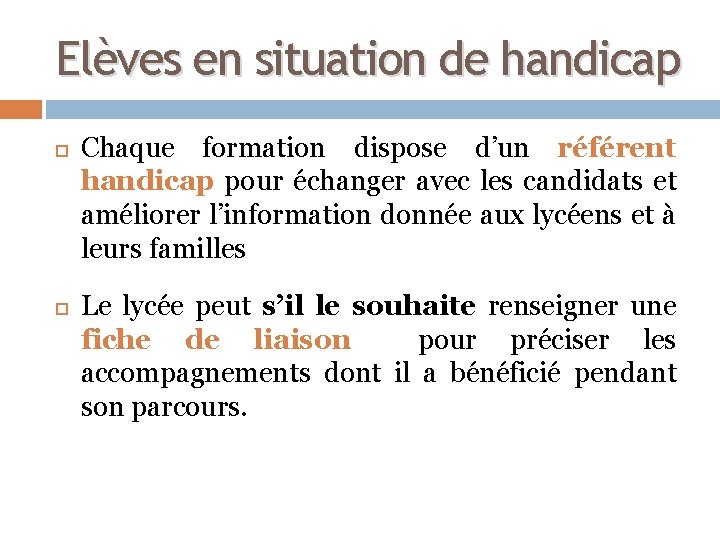 Elèves en situation de handicap

Chaque formation dispose d’un référent handicap pour échanger avec les candidats et améliorer l’information donnée aux lycéens et à leurs familles

Le lycée peut s’il le souhaite renseigner une fiche de liaison pour préciser les accompagnements dont il a bénéficié pendant son parcours.